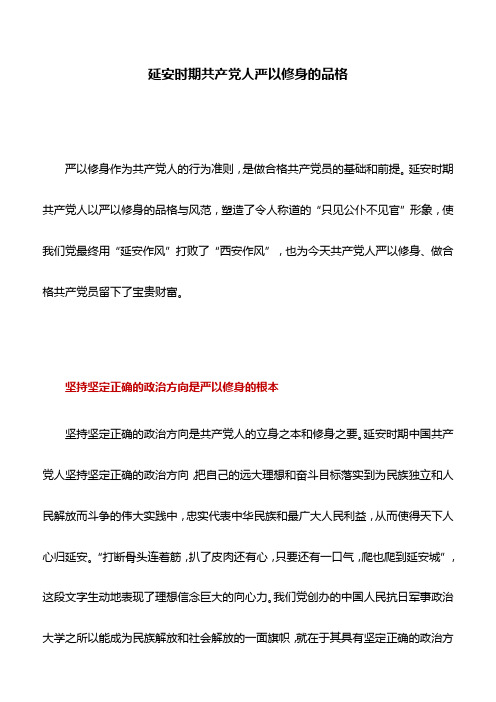 延安时期共产党人严以修身的品格

严以修身作为共产党人的行为准则，是做合格共产党员的基础和前提。延安时期共产党人以严以修身的品格与风范，塑造了令人称道的“只见公仆不见官”形象，使我们党最终用“延安作风”打败了“西安作风”，也为今天共产党人严以修身、做合格共产党员留下了宝贵财富。

坚持坚定正确的政治方向是严以修身的根本

坚持坚定正确的政治方向是共产党人的立身之本和修身之要。延安时期中国共产党人坚持坚定正确的政治方向，把自己的远大理想和奋斗目标落实到为民族独立和人民解放而斗争的伟大实践中，忠实代表中华民族和最广大人民利益，从而使得天下人心归延安。“打断骨头连着筋，扒了皮肉还有心，只要还有一口气，爬也爬到延安城”，这段文字生动地表现了理想信念巨大的向心力。我们党创办的中国人民抗日军事政治大学之所以能成为民族解放和社会解放的一面旗帜，就在于其具有坚定正确的政治方